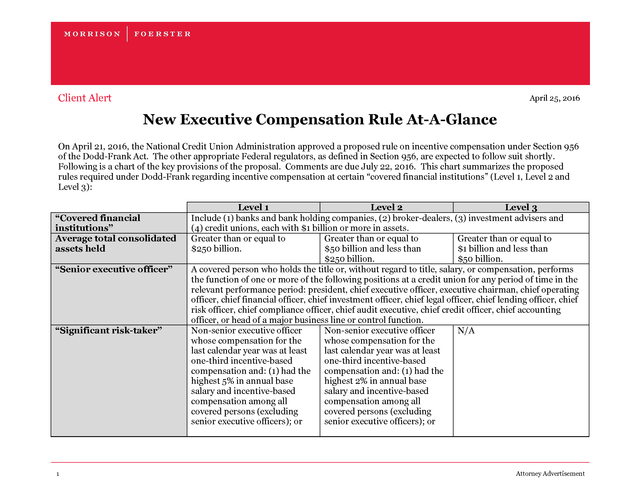 MORRISON | FOERSTER

Client Alert

April 25, 2016

New Executive Compensation Rule At-A-Glance

On April 21, 2016, the National Credit Union Administration approved a proposed rule on incentive compensation under Section 956 of the Dodd-Frank Act. The other appropriate Federal regulators, as defined in Section 956, are expected to follow suit shortly. Following is a chart of the key provisions of the proposal. Comments are due July 22, 2016. This chart summarizes the proposed rules required under Dodd-Frank regarding incentive compensation at certain "covered financial institutions" (Level 1, Level 2 and Level 3):

| | Level 1 | Level 2 | Level 3 |
|---|---|---|---|
| "Covered financial institutions" | Include (1) banks and bank holding companies, (2) broker-dealers, (3) investment advisers and (4) credit unions, each with \$1 billion or more in assets. | | |
| Average total consolidated assets held | Greater than or equal to \$250 billion. | Greater than or equal to \$50 billion and less than \$250 billion. | Greater than or equal to \$1 billion and less than \$50 billion. |
| "Senior executive officer" | A covered person who holds the title or, without regard to title, salary, or compensation, performs the function of one or more of the following positions at a credit union for any period of time in the relevant performance period: president, chief executive officer, executive chairman, chief operating officer, chief financial officer, chief investment officer, chief legal officer, chief lending officer, chief risk officer, chief compliance officer, chief audit executive, chief credit officer, chief accounting officer, or head of a major business line or control function. | | |
| "Significant risk-taker" | Non-senior executive officer whose compensation for the last calendar year was at least one-third incentive-based compensation and: (1) had the highest 5% in annual base salary and incentive-based compensation among all covered persons (excluding senior executive officers); or | Non-senior executive officer whose compensation for the last calendar year was at least one-third incentive-based compensation and: (1) had the highest 2% in annual base salary and incentive-based compensation among all covered persons (excluding senior executive officers); or | N/A |

1

Attorney Advertisement